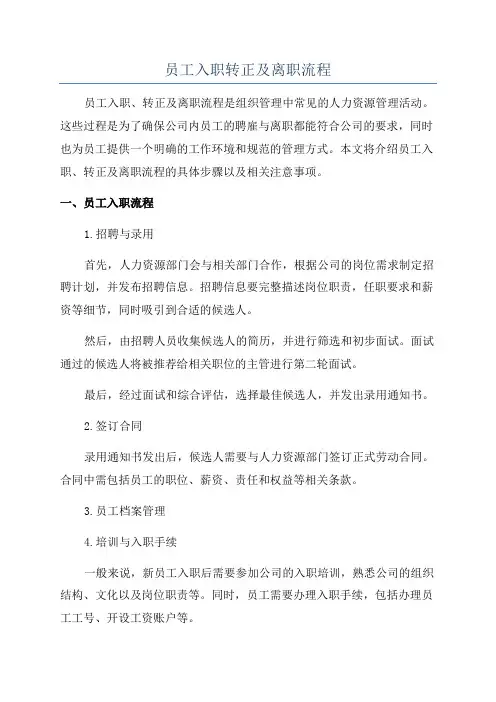 员工入职转正及离职流程

员工入职、转正及离职流程是组织管理中常见的人力资源管理活动。这些过程是为了确保公司内员工的聘雇与离职都能符合公司的要求，同时也为员工提供一个明确的工作环境和规范的管理方式。本文将介绍员工入职、转正及离职流程的具体步骤以及相关注意事项。

一、员工入职流程

1.招聘与录用

首先，人力资源部门会与相关部门合作，根据公司的岗位需求制定招聘计划，并发布招聘信息。招聘信息要完整描述岗位职责，任职要求和薪资等细节，同时吸引到合适的候选人。

然后，由招聘人员收集候选人的简历，并进行筛选和初步面试。面试通过的候选人将被推荐给相关职位的主管进行第二轮面试。

最后，经过面试和综合评估，选择最佳候选人，并发出录用通知书。

2.签订合同

录用通知书发出后，候选人需要与人力资源部门签订正式劳动合同。合同中需包括员工的职位、薪资、责任和权益等相关条款。

3.员工档案管理

4.培训与入职手续

一般来说，新员工入职后需要参加公司的入职培训，熟悉公司的组织结构、文化以及岗位职责等。同时，员工需要办理入职手续，包括办理员工工号、开设工资账户等。